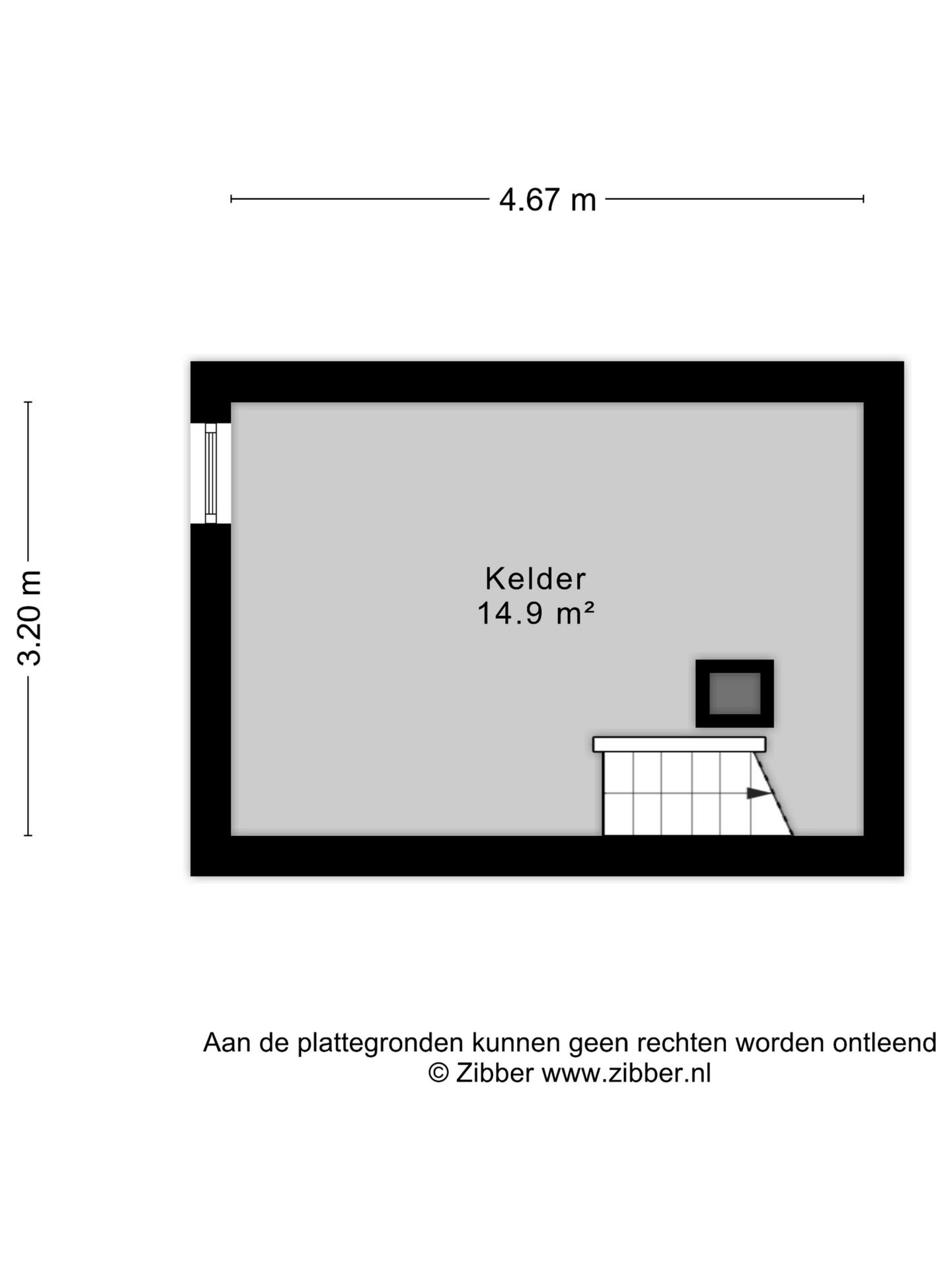 4.67 m

3.20 m

Kelder
14.9 m²

Aan de plattegronden kunnen geen rechten worden ontleend
© Zibber www.zibber.nl